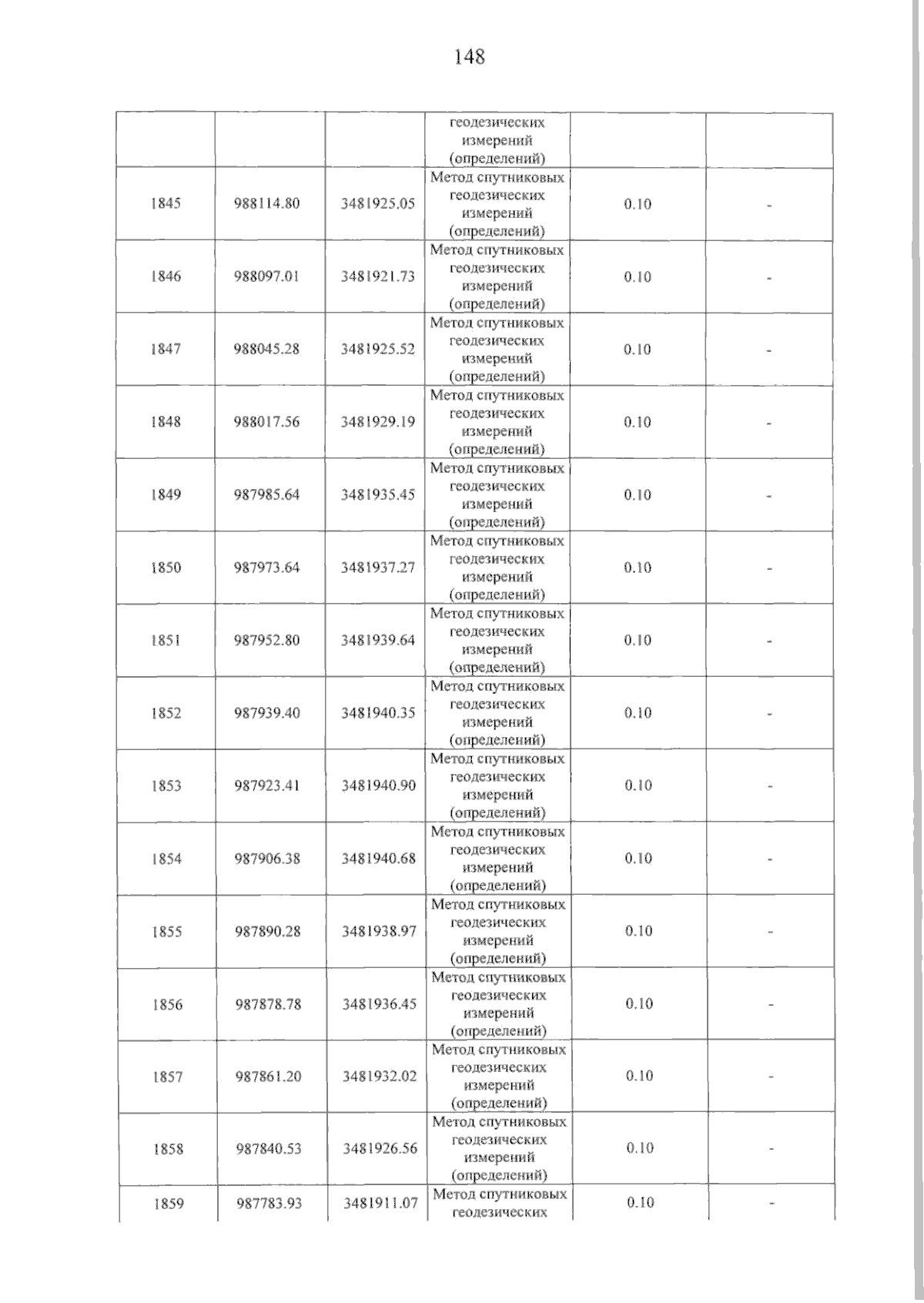 148

|  |  |  | геодезических измерений (определений) |  |  |
|---|---|---|---|---|---|
| 1845 | 988114.80 | 3481925.05 | Метод спутниковых геодезических измерений (определений) | 0.10 | - |
| 1846 | 988097.01 | 3481921.73 | Метод спутниковых геодезических измерений (определений) | 0.10 | - |
| 1847 | 988045.28 | 3481925.52 | Метод спутниковых геодезических измерений (определений) | 0.10 | - |
| 1848 | 988017.56 | 3481929.19 | Метод спутниковых геодезических измерений (определений) | 0.10 | - |
| 1849 | 987985.64 | 3481935.45 | Метод спутниковых геодезических измерений (определений) | 0.10 | - |
| 1850 | 987973.64 | 3481937.27 | Метод спутниковых геодезических измерений (определений) | 0.10 | - |
| 1851 | 987952.80 | 3481939.64 | Метод спутниковых геодезических измерений (определений) | 0.10 | - |
| 1852 | 987939.40 | 3481940.35 | Метод спутниковых геодезических измерений (определений) | 0.10 | - |
| 1853 | 987923.41 | 3481940.90 | Метод спутниковых геодезических измерений (определений) | 0.10 | - |
| 1854 | 987906.38 | 3481940.68 | Метод спутниковых геодезических измерений (определений) | 0.10 | - |
| 1855 | 987890.28 | 3481938.97 | Метод спутниковых геодезических измерений (определений) | 0.10 | - |
| 1856 | 987878.78 | 3481936.45 | Метод спутниковых геодезических измерений (определений) | 0.10 | - |
| 1857 | 987861.20 | 3481932.02 | Метод спутниковых геодезических измерений (определений) | 0.10 | - |
| 1858 | 987840.53 | 3481926.56 | Метод спутниковых геодезических измерений (определений) | 0.10 | - |
| 1859 | 987783.93 | 3481911.07 | Метод спутниковых геодезических | 0.10 | - |